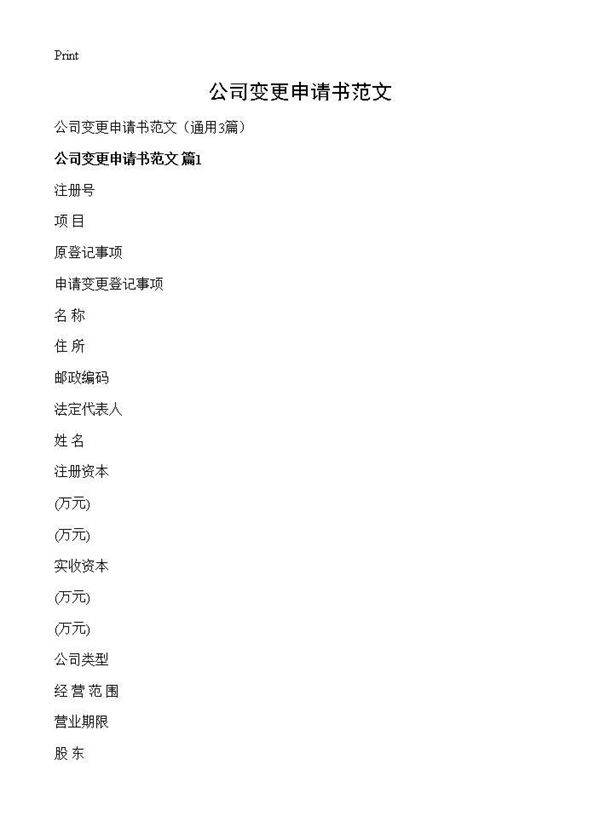 Print

公司变更申请书范文

公司变更申请书范文（通用3篇）

公司变更申请书范文 篇1

注册号

项 目

原登记事项

申请变更登记事项

名 称

住 所

邮政编码

法定代表人

姓 名

注册资本

(万元)

(万元)

实收资本

(万元)

(万元)

公司类型

经 营 范 围

营业期限

股 东